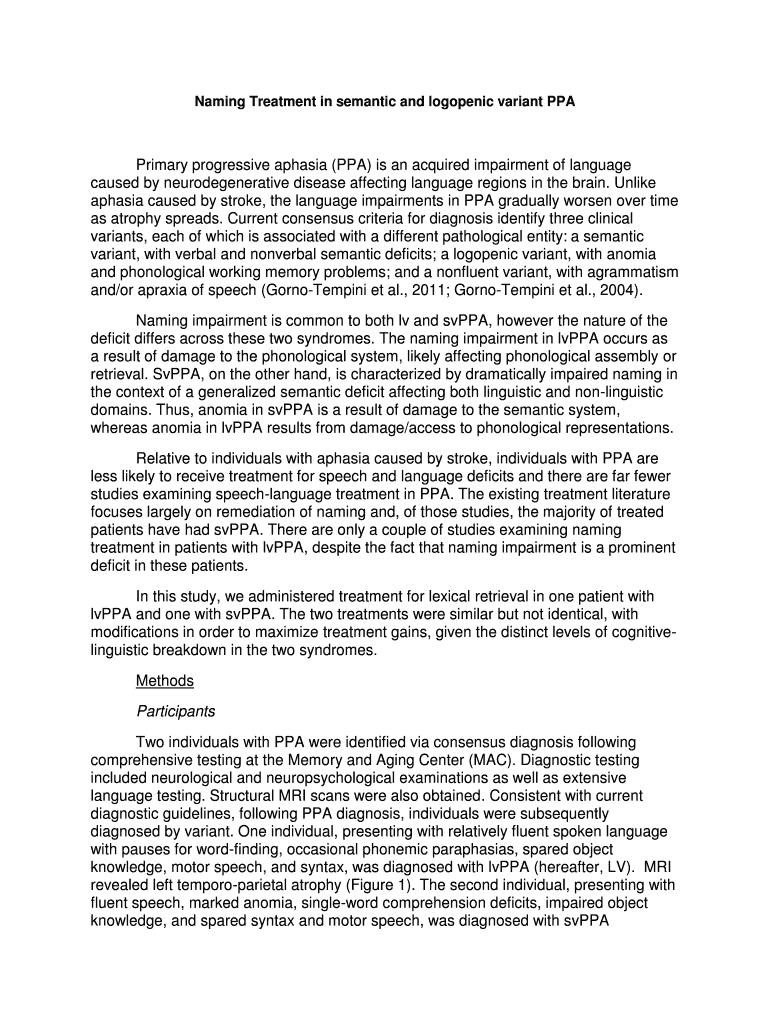 Naming Treatment in semantic and logopenic variant PPA

Primary progressive aphasia (PPA) is an acquired impairment of language caused by neurodegenerative disease affecting language regions in the brain. Unlike aphasia caused by stroke, the language impairments in PPA gradually worsen over time as atrophy spreads. Current consensus criteria for diagnosis identify three clinical variants, each of which is associated with a different pathological entity: a semantic variant, with verbal and nonverbal semantic deficits; a logopenic variant, with anomia and phonological working memory problems; and a nonfluent variant, with agrammatism and/or apraxia of speech (Gorno-Tempini et al., 2011; Gorno-Tempini et al., 2004).

Naming impairment is common to both lv and svPPA, however the nature of the deficit differs across these two syndromes. The naming impairment in lvPPA occurs as a result of damage to the phonological system, likely affecting phonological assembly or retrieval. SvPPA, on the other hand, is characterized by dramatically impaired naming in the context of a generalized semantic deficit affecting both linguistic and non-linguistic domains. Thus, anomia in svPPA is a result of damage to the semantic system, whereas anomia in lvPPA results from damage/access to phonological representations.

Relative to individuals with aphasia caused by stroke, individuals with PPA are less likely to receive treatment for speech and language deficits and there are far fewer studies examining speech-language treatment in PPA. The existing treatment literature focuses largely on remediation of naming and, of those studies, the majority of treated patients have had svPPA. There are only a couple of studies examining naming treatment in patients with lvPPA, despite the fact that naming impairment is a prominent deficit in these patients.

In this study, we administered treatment for lexical retrieval in one patient with lvPPA and one with svPPA. The two treatments were similar but not identical, with modifications in order to maximize treatment gains, given the distinct levels of cognitive-linguistic breakdown in the two syndromes.

Methods

Participants

Two individuals with PPA were identified via consensus diagnosis following comprehensive testing at the Memory and Aging Center (MAC). Diagnostic testing included neurological and neuropsychological examinations as well as extensive language testing. Structural MRI scans were also obtained. Consistent with current diagnostic guidelines, following PPA diagnosis, individuals were subsequently diagnosed by variant. One individual, presenting with relatively fluent spoken language with pauses for word-finding, occasional phonemic paraphasias, spared object knowledge, motor speech, and syntax, was diagnosed with lvPPA (hereafter, LV). MRI revealed left temporo-parietal atrophy (Figure 1). The second individual, presenting with fluent speech, marked anomia, single-word comprehension deficits, impaired object knowledge, and spared syntax and motor speech, was diagnosed with svPPA